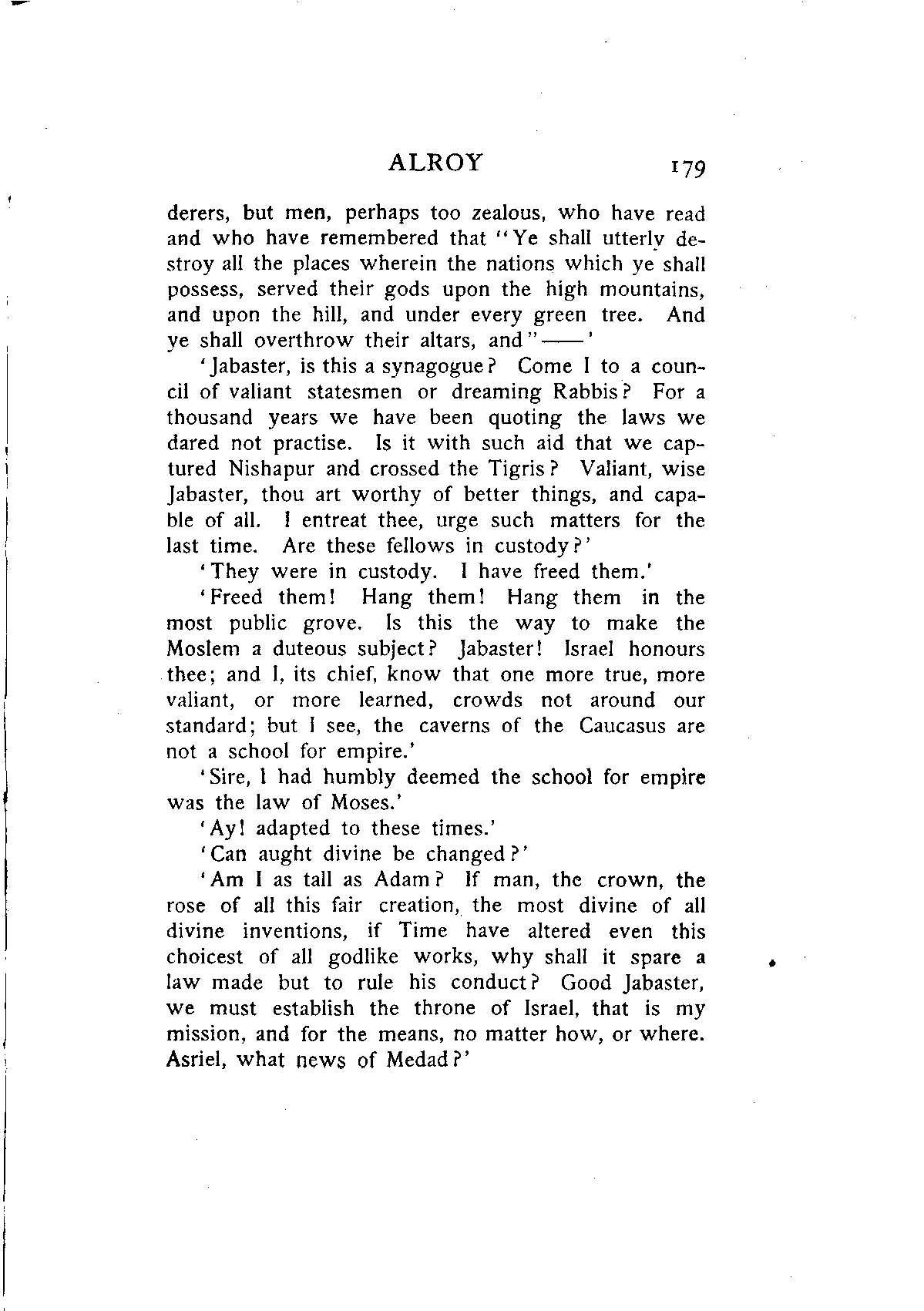 ALROY 179

derers, but men, perhaps too zealous, who have read and who have remembered that "Ye shall utterly destroy all the places wherein the nations which ye shall possess, served their gods upon the high mountains, and upon the hill, and under every green tree. And ye shall overthrow their altars, and"——'

'Jabaster, is this a synagogue? Come I to a council of valiant statesmen or dreaming Rabbis? For a thousand years we have been quoting the laws we dared not practise. Is it with such aid that we captured Nishapur and crossed the Tigris? Valiant, wise Jabaster, thou art worthy of better things, and capable of all. I entreat thee, urge such matters for the last time. Are these fellows in custody?'

'They were in custody. I have freed them.'

'Freed them! Hang them! Hang them in the most public grove. Is this the way to make the Moslem a duteous subject? Jabaster! Israel honours thee; and I, its chief, know that one more true, more valiant, or more learned, crowds not around our standard; but I see, the caverns of the Caucasus are not a school for empire.'

'Sire, I had humbly deemed the school for empire was the law of Moses.'

'Ay! adapted to these times.'

'Can aught divine be changed?'

'Am I as tall as Adam? If man, the crown, the rose of all this fair creation, the most divine of all divine inventions, if Time have altered even this choicest of all godlike works, why shall it spare a law made but to rule his conduct? Good Jabaster, we must establish the throne of Israel, that is my mission, and for the means, no matter how, or where. Asriel, what news of Medad?'